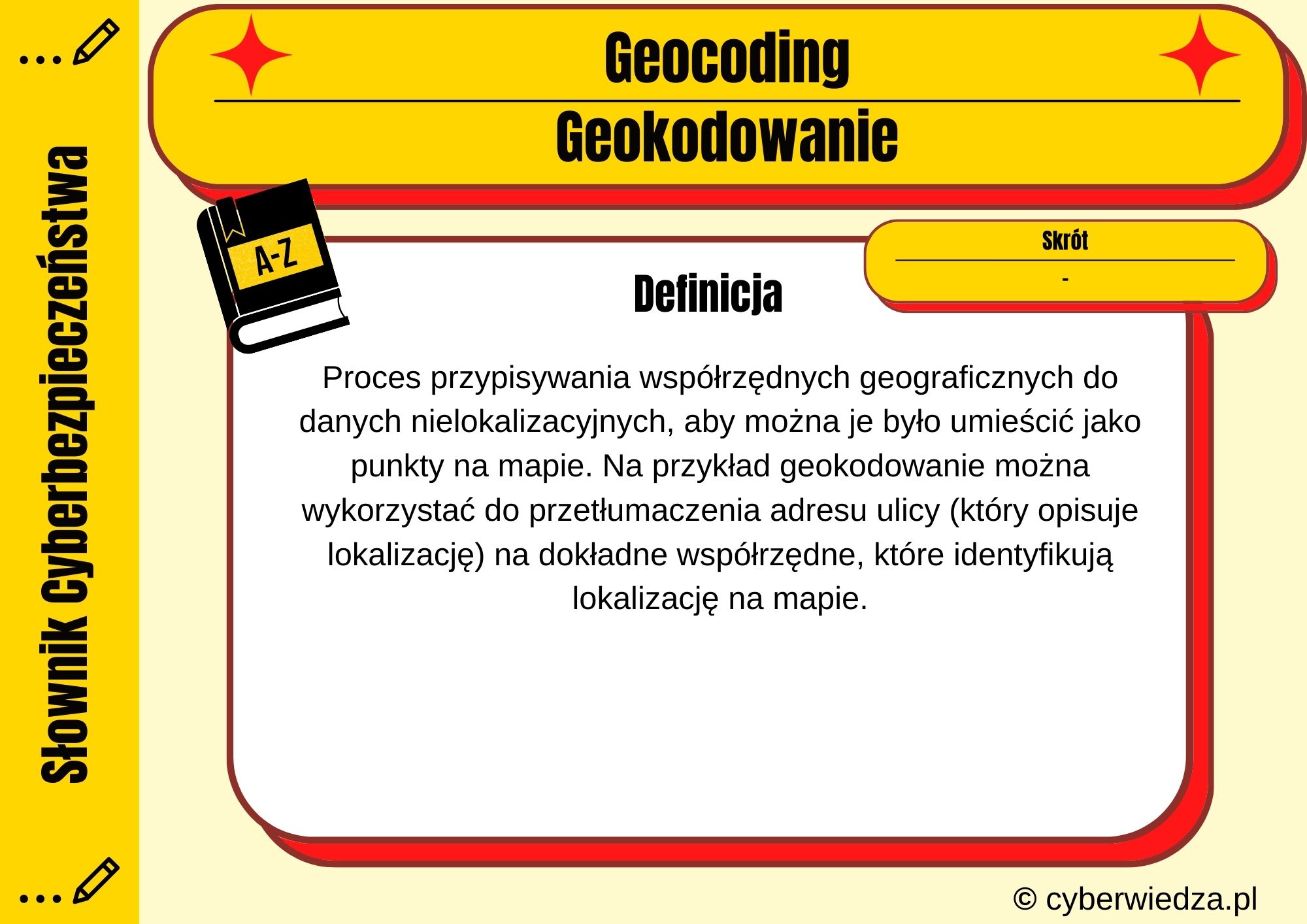 Słownik Cyberbezpieczeństwa

Geocoding

Geokodowanie

A-Z

Skrót

-

Definicja

Proces przypisywania współrzędnych geograficznych do danych nielokalizacyjnych, aby można je było umieścić jako punkty na mapie. Na przykład geokodowanie można wykorzystać do przetłumaczenia adresu ulicy (który opisuje lokalizację) na dokładne współrzędne, które identyfikują lokalizację na mapie.

© cyberwiedza.pl